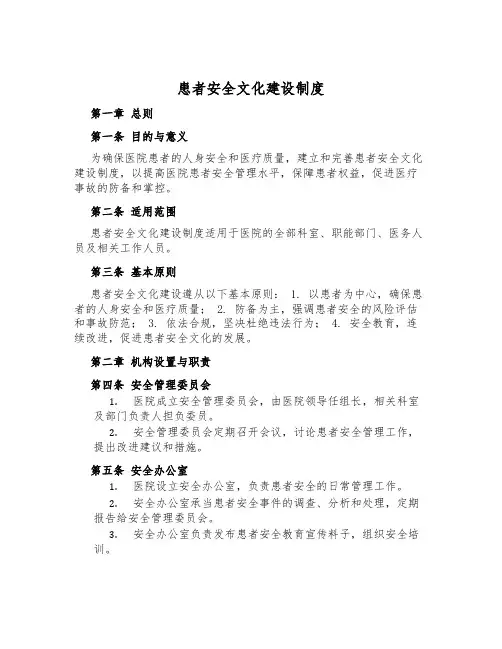 患者安全文化建设制度

第一章 总则

第一条 目的与意义

为确保医院患者的人身安全和医疗质量，建立和完善患者安全文化建设制度，以提高医院患者安全管理水平，保障患者权益，促进医疗事故的防备和掌控。

第二条 适用范围

患者安全文化建设制度适用于医院的全部科室、职能部门、医务人员及相关工作人员。

第三条 基本原则

患者安全文化建设遵从以下基本原则： 1. 以患者为中心，确保患者的人身安全和医疗质量； 2. 防备为主，强调患者安全的风险评估和事故防范； 3. 依法合规，坚决杜绝违法行为； 4. 安全教育，连续改进，促进患者安全文化的发展。

第二章 机构设置与职责

第四条 安全管理委员会

1. 医院成立安全管理委员会，由医院领导任组长，相关科室及部门负责人担负委员。

2. 安全管理委员会定期召开会议，讨论患者安全管理工作，提出改进建议和措施。

第五条 安全办公室

1. 医院设立安全办公室，负责患者安全的日常管理工作。

2. 安全办公室承当患者安全事件的调查、分析和处理，定期报告给安全管理委员会。

3. 安全办公室负责发布患者安全教育宣传料子，组织安全培训。